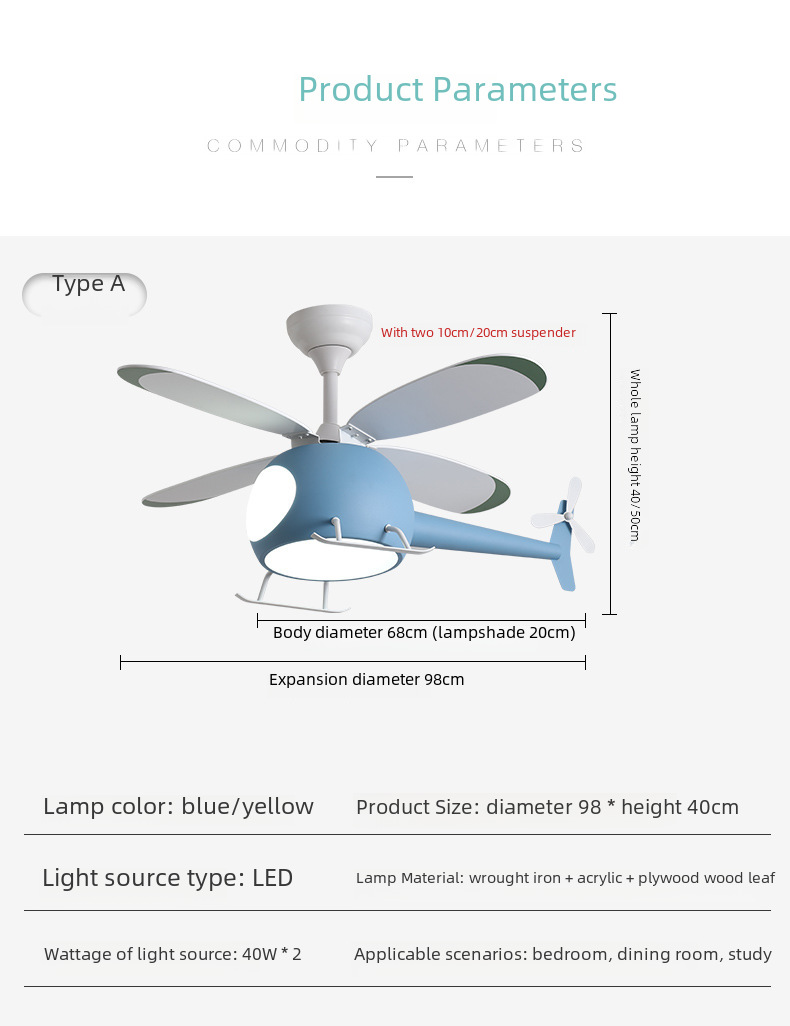 Product Parameters

COMMODITY PARAMETERS

Type A

With two 10cm/20cm suspender

Whole lamp height 40/50cm

Body diameter 68cm (lampshade 20cm)

Expansion diameter 98cm

Lamp color: blue/yellow

Product Size: diameter 98 * height 40cm

Light source type: LED

Lamp Material: wrought iron + acrylic + plywood wood leaf

Wattage of light source: 40W * 2

Applicable scenarios: bedroom, dining room, study